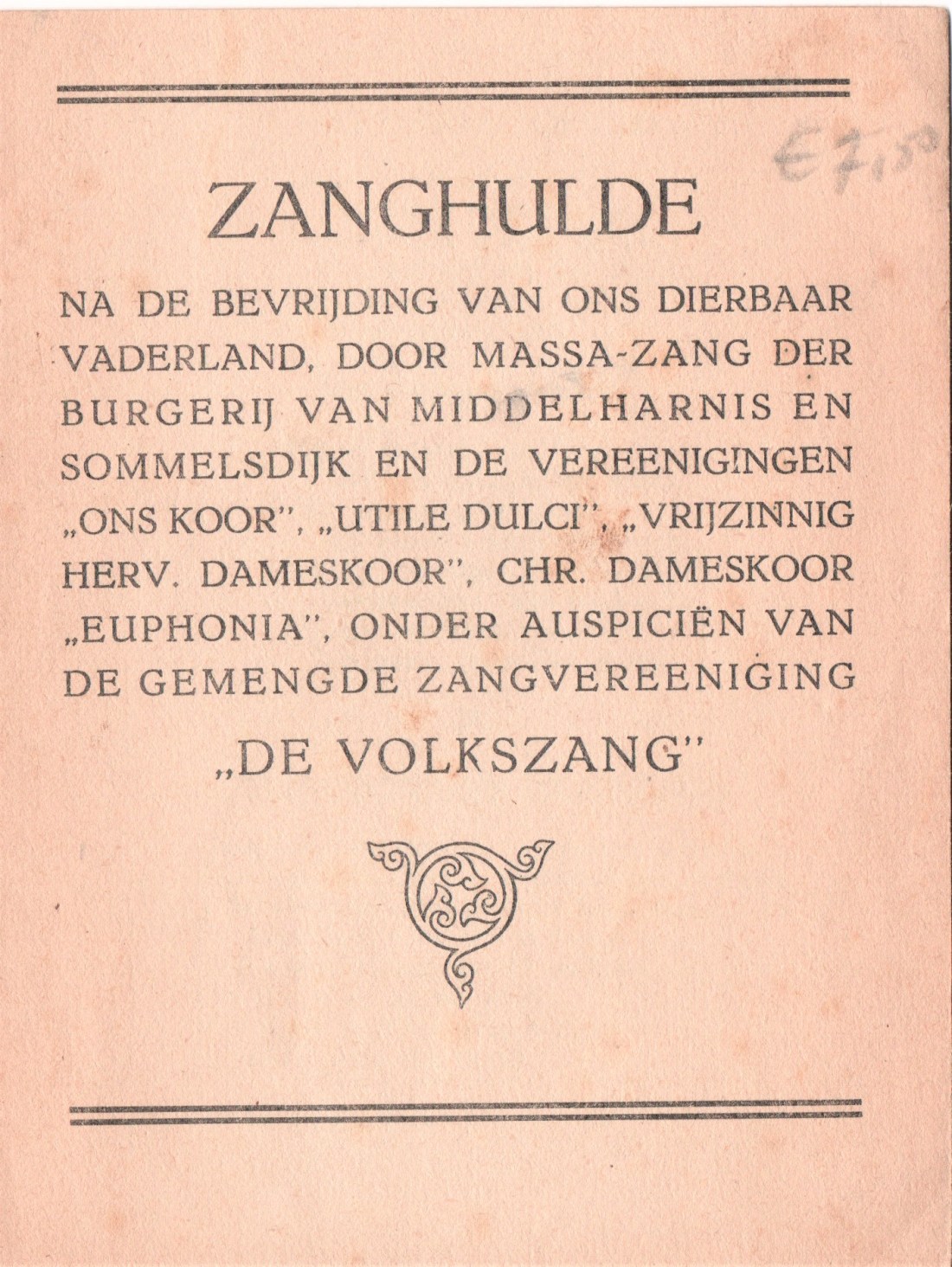 € 7,50

ZANGHULDE

NA DE BEVRIJDING VAN ONS DIERBAAR VADERLAND, DOOR MASSA-ZANG DER BURGERIJ VAN MIDDELHARNIS EN SOMMELSDIJK EN DE VEREENIGINGEN „ONS KOOR", „UTILE DULCI", „VRIJZINNIG HERV. DAMESKOOR", CHR. DAMESKOOR „EUPHONIA", ONDER AUSPICIËN VAN DE GEMENGDE ZANGVEREENIGING

„DE VOLKSZANG"